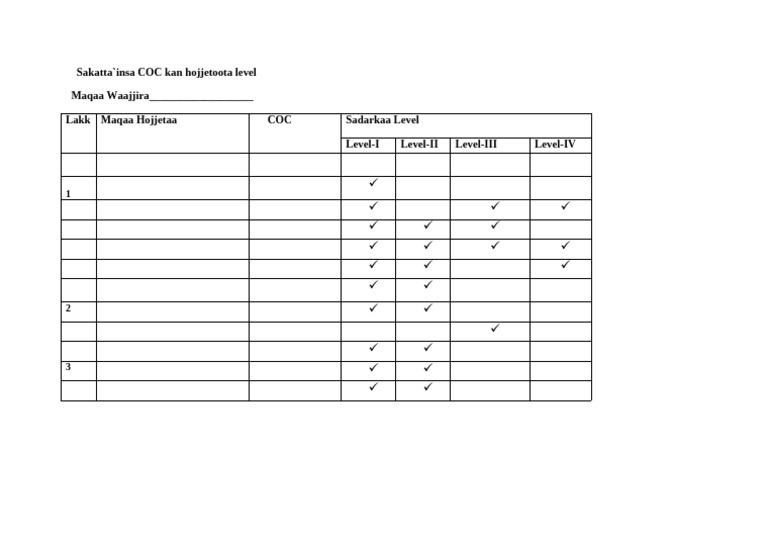 Sakatta`insa COC kan hojjetoota level

Maqaa Waajjira___________________

| Lakk | Maqaa Hojjetaa | COC | Sadarkaa Level | | | |
|---|---|---|---|---|---|---|
| | | | Level-I | Level-II | Level-III | Level-IV |
| | | | | | | |
| 1 | | | ✓ | | | |
| | | | ✓ | | ✓ | ✓ |
| | | | ✓ | ✓ | ✓ | |
| | | | ✓ | ✓ | ✓ | ✓ |
| | | | ✓ | ✓ | | ✓ |
| | | | ✓ | ✓ | | |
| 2 | | | ✓ | ✓ | | |
| | | | | | ✓ | |
| | | | ✓ | ✓ | | |
| 3 | | | ✓ | ✓ | | |
| | | | ✓ | ✓ | | |